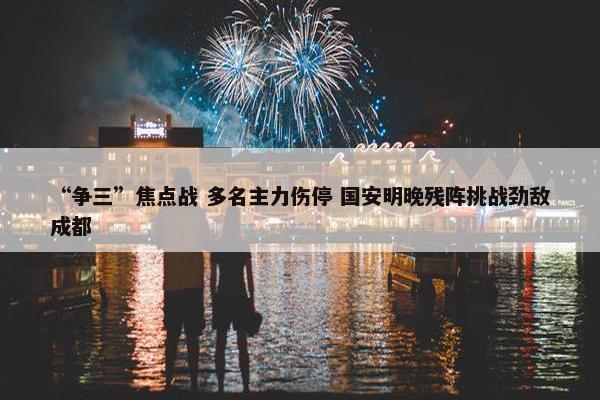 “争三”焦点战 多名主力伤停 国安明晚残阵挑战劲敌成都